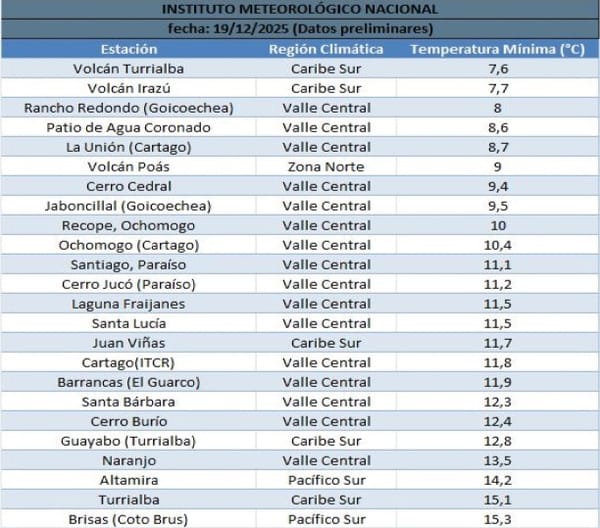 INSTITUTO METEOROLÓGICO NACIONAL

fecha: 19/12/2025 (Datos preliminares)

| Estación | Región Climática | Temperatura Mínima (°C) |
|---|---|---|
| Volcán Turrialba | Caribe Sur | 7,6 |
| Volcán Irazú | Caribe Sur | 7,7 |
| Rancho Redondo (Goicoechea) | Valle Central | 8 |
| Patio de Agua Coronado | Valle Central | 8,6 |
| La Unión (Cartago) | Valle Central | 8,7 |
| Volcán Poás | Zona Norte | 9 |
| Cerro Cedral | Valle Central | 9,4 |
| Jaboncillal (Goicoechea) | Valle Central | 9,5 |
| Recope, Ochomogo | Valle Central | 10 |
| Ochomogo (Cartago) | Valle Central | 10,4 |
| Santiago, Paraíso | Valle Central | 11,1 |
| Cerro Jucó (Paraíso) | Valle Central | 11,2 |
| Laguna Fraijanes | Valle Central | 11,5 |
| Santa Lucía | Valle Central | 11,5 |
| Juan Viñas | Caribe Sur | 11,7 |
| Cartago(ITCR) | Valle Central | 11,8 |
| Barrancas (El Guarco) | Valle Central | 11,9 |
| Santa Bárbara | Valle Central | 12,3 |
| Cerro Burío | Valle Central | 12,4 |
| Guayabo (Turrialba) | Caribe Sur | 12,8 |
| Naranjo | Valle Central | 13,5 |
| Altamira | Pacífico Sur | 14,2 |
| Turrialba | Caribe Sur | 15,1 |
| Brisas (Coto Brus) | Pacífico Sur | 15,3 |